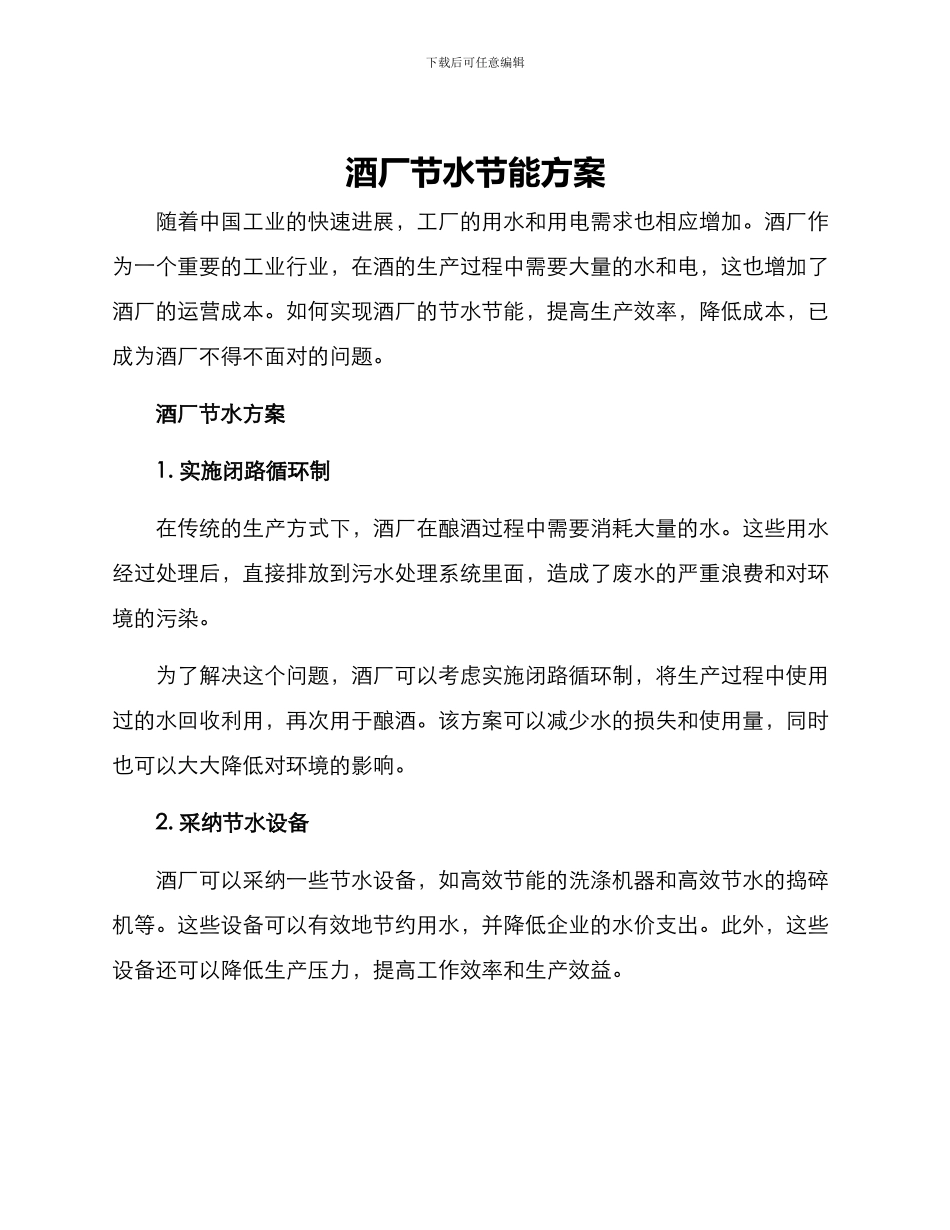 下载后可任意编辑

酒厂节水节能方案

随着中国工业的快速进展，工厂的用水和用电需求也相应增加。酒厂作为一个重要的工业行业，在酒的生产过程中需要大量的水和电，这也增加了酒厂的运营成本。如何实现酒厂的节水节能，提高生产效率，降低成本，已成为酒厂不得不面对的问题。

酒厂节水方案

1. 实施闭路循环制

在传统的生产方式下，酒厂在酿酒过程中需要消耗大量的水。这些用水经过处理后，直接排放到污水处理系统里面，造成了废水的严重浪费和对环境的污染。

为了解决这个问题，酒厂可以考虑实施闭路循环制，将生产过程中使用过的水回收利用，再次用于酿酒。该方案可以减少水的损失和使用量，同时也可以大大降低对环境的影响。

2. 采纳节水设备

酒厂可以采纳一些节水设备，如高效节能的洗涤机器和高效节水的捣碎机等。这些设备可以有效地节约用水，并降低企业的水价支出。此外，这些设备还可以降低生产压力，提高工作效率和生产效益。